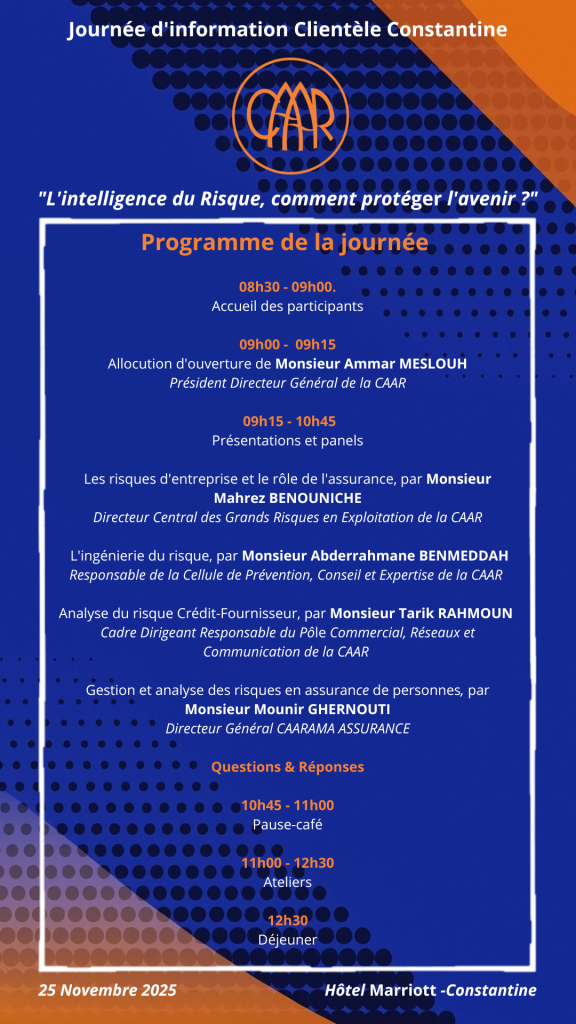 Journée d'information Clientèle Constantine

CAAR

"L'intelligence du Risque, comment protéger l'avenir ?"

Programme de la journée

08h30 - 09h00.
Accueil des participants

09h00 - 09h15
Allocution d'ouverture de Monsieur Ammar MESLOUH
Président Directeur Général de la CAAR

09h15 - 10h45
Présentations et panels

Les risques d'entreprise et le rôle de l'assurance, par Monsieur Mahrez BENOUNICHE
Directeur Central des Grands Risques en Exploitation de la CAAR

L'ingénierie du risque, par Monsieur Abderrahmane BENMEDDAH
Responsable de la Cellule de Prévention, Conseil et Expertise de la CAAR

Analyse du risque Crédit-Fournisseur, par Monsieur Tarik RAHMOUN
Cadre Dirigeant Responsable du Pôle Commercial, Réseaux et Communication de la CAAR

Gestion et analyse des risques en assurance de personnes, par Monsieur Mounir GHERNOUTI
Directeur Général CAARAMA ASSURANCE

Questions & Réponses

10h45 - 11h00
Pause-café

11h00 - 12h30
Ateliers

12h30
Déjeuner

25 Novembre 2025

Hôtel Marriott -Constantine